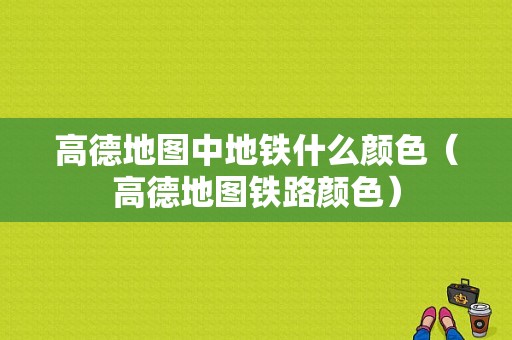 高德地图中地铁什么颜色（高德地图铁路颜色）